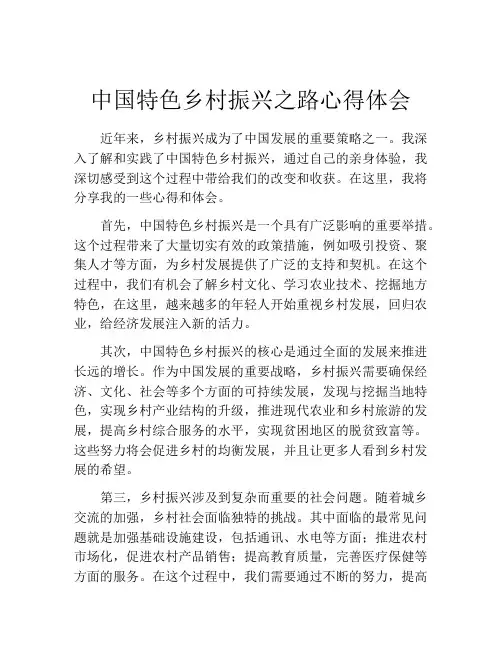 中国特色乡村振兴之路心得体会

近年来，乡村振兴成为了中国发展的重要策略之一。我深入了解和实践了中国特色乡村振兴，通过自己的亲身体验，我深切感受到这个过程中带给我们的改变和收获。在这里，我将分享我的一些心得和体会。

首先，中国特色乡村振兴是一个具有广泛影响的重要举措。这个过程带来了大量切实有效的政策措施，例如吸引投资、聚集人才等方面，为乡村发展提供了广泛的支持和契机。在这个过程中，我们有机会了解乡村文化、学习农业技术、挖掘地方特色，在这里，越来越多的年轻人开始重视乡村发展，回归农业，给经济发展注入新的活力。

其次，中国特色乡村振兴的核心是通过全面的发展来推进长远的增长。作为中国发展的重要战略，乡村振兴需要确保经济、文化、社会等多个方面的可持续发展，发现与挖掘当地特色，实现乡村产业结构的升级，推进现代农业和乡村旅游的发展，提高乡村综合服务的水平，实现贫困地区的脱贫致富等。这些努力将会促进乡村的均衡发展，并且让更多人看到乡村发展的希望。

第三，乡村振兴涉及到复杂而重要的社会问题。随着城乡交流的加强，乡村社会面临独特的挑战。其中面临的最常见问题就是加强基础设施建设，包括通讯、水电等方面；推进农村市场化，促进农村产品销售；提高教育质量，完善医疗保健等方面的服务。在这个过程中，我们需要通过不断的努力，提高